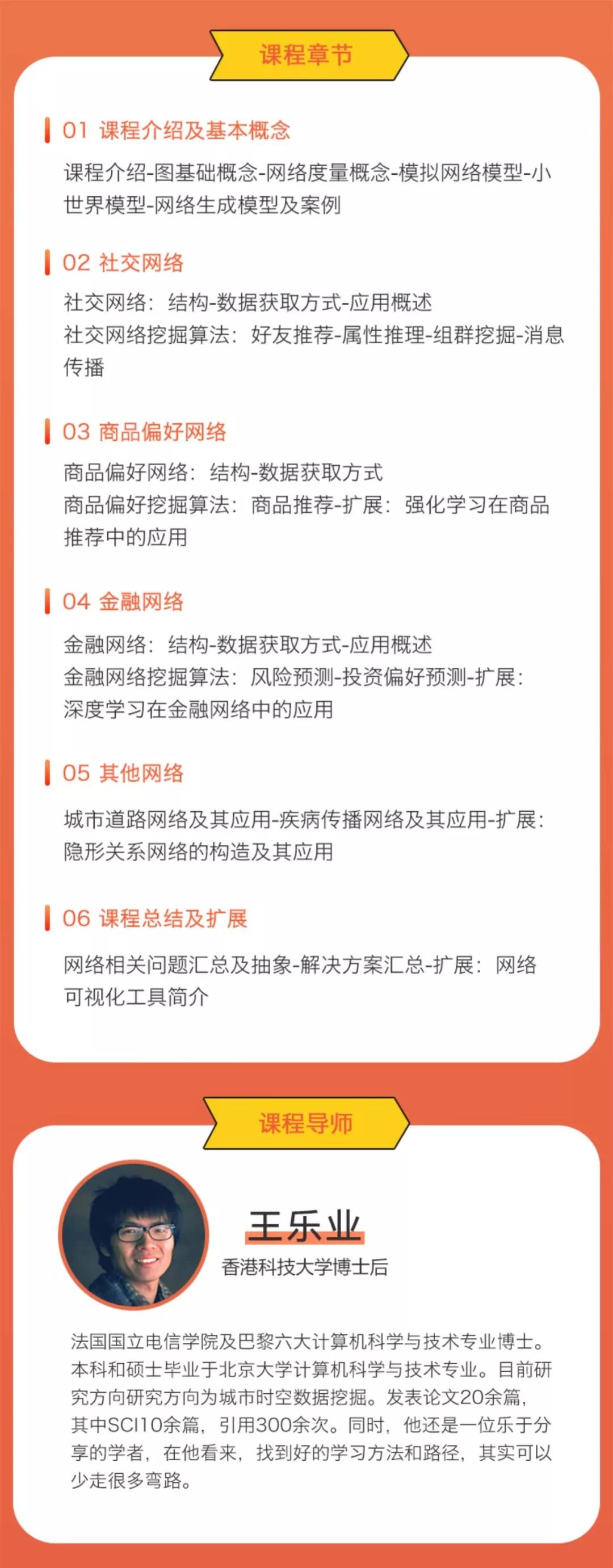 课程章节

01 课程介绍及基本概念

课程介绍-图基础概念-网络度量概念-模拟网络模型-小世界模型-网络生成模型及案例

02 社交网络

社交网络：结构-数据获取方式-应用概述
社交网络挖掘算法：好友推荐-属性推理-组群挖掘-消息传播

03 商品偏好网络

商品偏好网络：结构-数据获取方式
商品偏好挖掘算法：商品推荐-扩展：强化学习在商品推荐中的应用

04 金融网络

金融网络：结构-数据获取方式-应用概述
金融网络挖掘算法：风险预测-投资偏好预测-扩展：深度学习在金融网络中的应用

05 其他网络

城市道路网络及其应用-疾病传播网络及其应用-扩展：隐形关系网络的构造及其应用

06 课程总结及扩展

网络相关问题汇总及抽象-解决方案汇总-扩展：网络可视化工具简介

课程导师

王乐业
香港科技大学博士后

法国国立电信学院及巴黎六大计算机科学与技术专业博士。本科和硕士毕业于北京大学计算机科学与技术专业。目前研究方向研究方向为城市时空数据挖掘。发表论文20余篇，其中SCI10余篇，引用300余次。同时，他还是一位乐于分享的学者，在他看来，找到好的学习方法和路径，其实可以少走很多弯路。